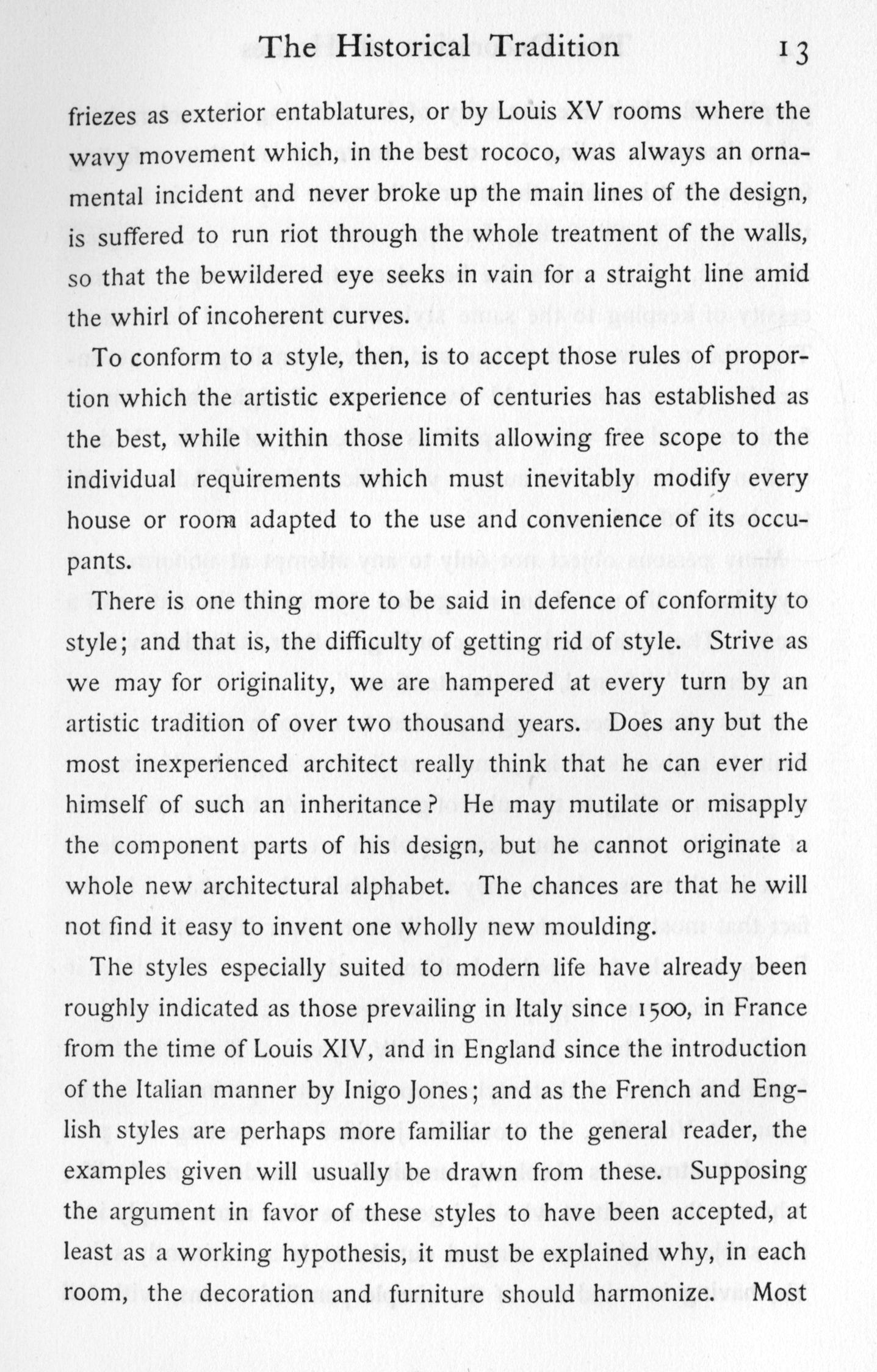 The Historical Tradition 13

friezes as exterior entablatures, or by Louis XV rooms where the wavy movement which, in the best rococo, was always an ornamental incident and never broke up the main lines of the design, is suffered to run riot through the whole treatment of the walls, so that the bewildered eye seeks in vain for a straight line amid the whirl of incoherent curves.

To conform to a style, then, is to accept those rules of proportion which the artistic experience of centuries has established as the best, while within those limits allowing free scope to the individual requirements which must inevitably modify every house or room adapted to the use and convenience of its occupants.

There is one thing more to be said in defence of conformity to style; and that is, the difficulty of getting rid of style. Strive as we may for originality, we are hampered at every turn by an artistic tradition of over two thousand years. Does any but the most inexperienced architect really think that he can ever rid himself of such an inheritance? He may mutilate or misapply the component parts of his design, but he cannot originate a whole new architectural alphabet. The chances are that he will not find it easy to invent one wholly new moulding.

The styles especially suited to modern life have already been roughly indicated as those prevailing in Italy since 1500, in France from the time of Louis XIV, and in England since the introduction of the Italian manner by Inigo Jones; and as the French and English styles are perhaps more familiar to the general reader, the examples given will usually be drawn from these. Supposing the argument in favor of these styles to have been accepted, at least as a working hypothesis, it must be explained why, in each room, the decoration and furniture should harmonize. Most